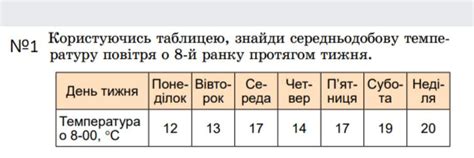 №1 Користуючись таблицею, знайди середньодобову температуру повітря о 8-й ранку протягом тижня.

| День тижня | Понеділок | Вівторок | Середа | Четвер | П'ятниця | Субота | Неділя |
|---|---|---|---|---|---|---|---|
| Температура о 8-00, °C | 12 | 13 | 17 | 14 | 17 | 19 | 20 |